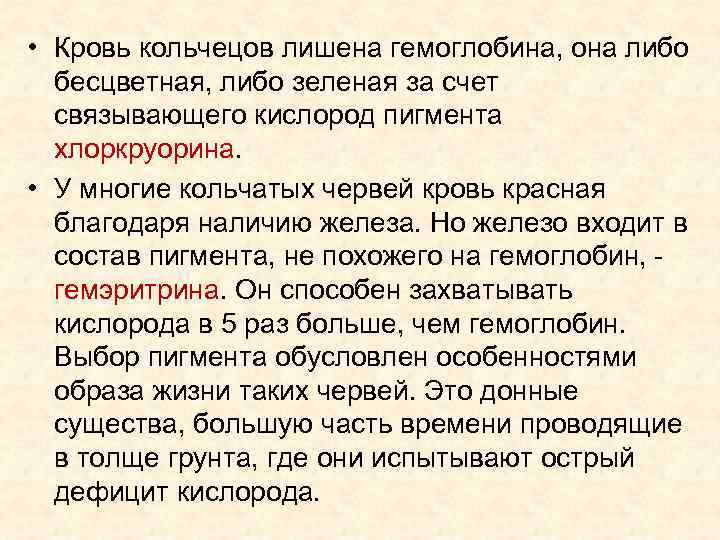 • Кровь кольчецов лишена гемоглобина, она либо бесцветная, либо зеленая за счет связывающего кислород пигмента хлоркруорина.

• У многие кольчатых червей кровь красная благодаря наличию железа. Но железо входит в состав пигмента, не похожего на гемоглобин, - гемэритрина. Он способен захватывать кислорода в 5 раз больше, чем гемоглобин. Выбор пигмента обусловлен особенностями образа жизни таких червей. Это донные существа, большую часть времени проводящие в толще грунта, где они испытывают острый дефицит кислорода.